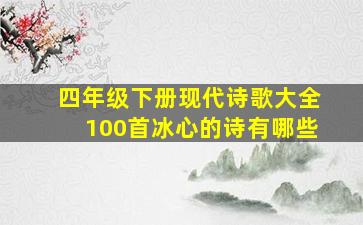 四年级下册现代诗歌大全100首冰心的诗有哪些